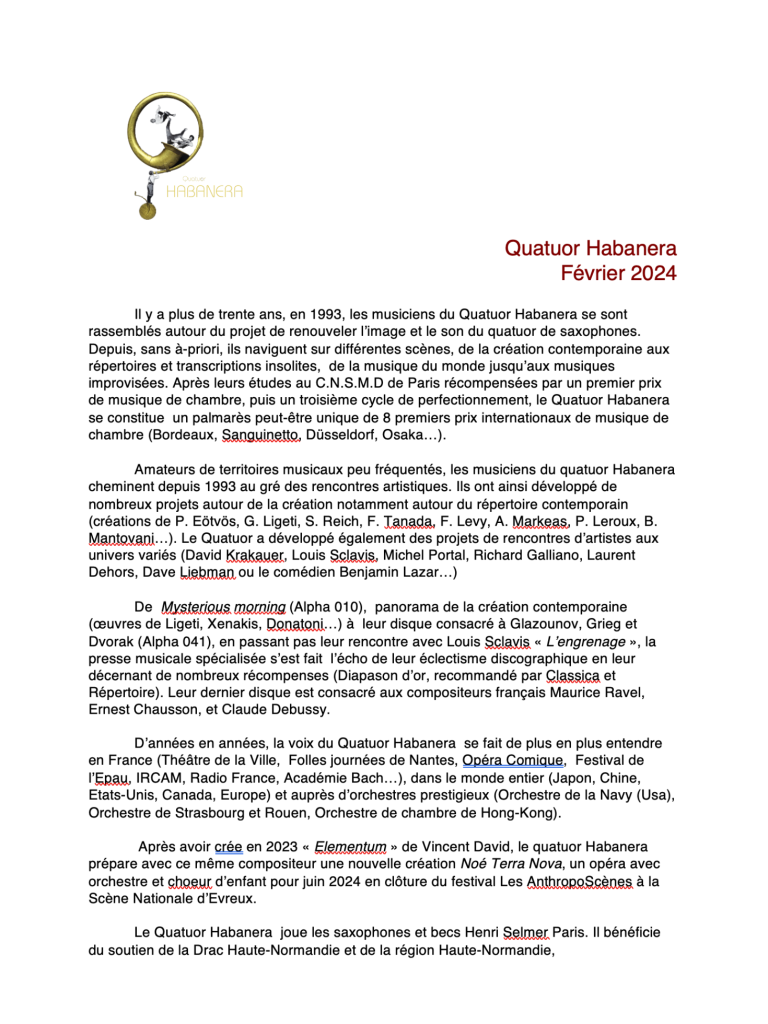 Quatuor
HABANERA

Quatuor Habanera
Février 2024

Il y a plus de trente ans, en 1993, les musiciens du Quatuor Habanera se sont rassemblés autour du projet de renouveler l'image et le son du quatuor de saxophones. Depuis, sans à-priori, ils naviguent sur différentes scènes, de la création contemporaine aux répertoires et transcriptions insolites, de la musique du monde jusqu'aux musiques improvisées. Après leurs études au C.N.S.M.D de Paris récompensées par un premier prix de musique de chambre, puis un troisième cycle de perfectionnement, le Quatuor Habanera se constitue un palmarès peut-être unique de 8 premiers prix internationaux de musique de chambre (Bordeaux, Sanguinetto, Düsseldorf, Osaka…).

Amateurs de territoires musicaux peu fréquentés, les musiciens du quatuor Habanera cheminent depuis 1993 au gré des rencontres artistiques. Ils ont ainsi développé de nombreux projets autour de la création notamment autour du répertoire contemporain (créations de P. Eötvös, G. Ligeti, S. Reich, F. Tanada, F. Levy, A. Markeas, P. Leroux, B. Mantovani…). Le Quatuor a développé également des projets de rencontres d'artistes aux univers variés (David Krakauer, Louis Sclavis, Michel Portal, Richard Galliano, Laurent Dehors, Dave Liebman ou le comédien Benjamin Lazar…)

De Mysterious morning (Alpha 010), panorama de la création contemporaine (œuvres de Ligeti, Xenakis, Donatoni…) à leur disque consacré à Glazounov, Grieg et Dvorak (Alpha 041), en passant pas leur rencontre avec Louis Sclavis « L'engrenage », la presse musicale spécialisée s'est fait l'écho de leur éclectisme discographique en leur décernant de nombreux récompenses (Diapason d'or, recommandé par Classica et Répertoire). Leur dernier disque est consacré aux compositeurs français Maurice Ravel, Ernest Chausson, et Claude Debussy.

D'années en années, la voix du Quatuor Habanera se fait de plus en plus entendre en France (Théâtre de la Ville, Folles journées de Nantes, Opéra Comique, Festival de l'Epau, IRCAM, Radio France, Académie Bach…), dans le monde entier (Japon, Chine, Etats-Unis, Canada, Europe) et auprès d'orchestres prestigieux (Orchestre de la Navy (Usa), Orchestre de Strasbourg et Rouen, Orchestre de chambre de Hong-Kong).

Après avoir crée en 2023 « Elementum » de Vincent David, le quatuor Habanera prépare avec ce même compositeur une nouvelle création Noé Terra Nova, un opéra avec orchestre et choeur d'enfant pour juin 2024 en clôture du festival Les AnthropoScènes à la Scène Nationale d'Evreux.

Le Quatuor Habanera joue les saxophones et becs Henri Selmer Paris. Il bénéficie du soutien de la Drac Haute-Normandie et de la région Haute-Normandie,